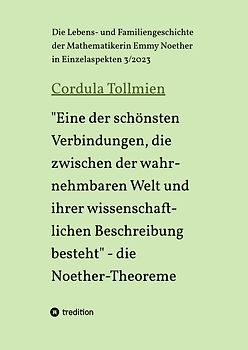 Die Lebens- und Familiengeschichte der Mathematikerin Emmy Noether in Einzelaspekten 3/2023

Cordula Tollmien

"Eine der schönsten Verbindungen, die zwischen der wahrnehmbaren Welt und ihrer wissenschaftlichen Beschreibung besteht" - die Noether-Theoreme

tredition